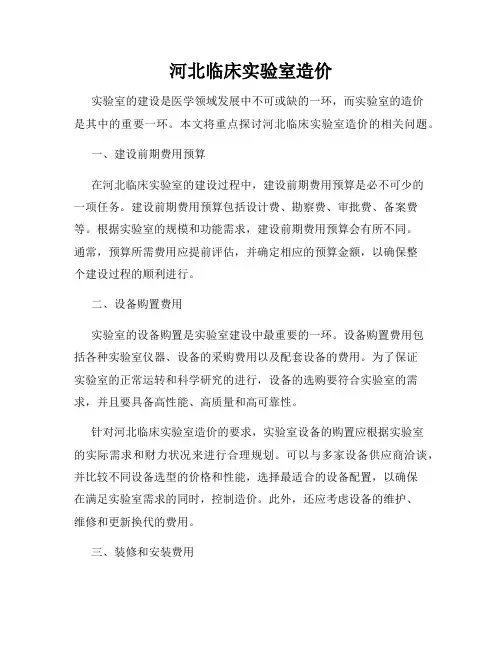 河北临床实验室造价

实验室的建设是医学领域发展中不可或缺的一环，而实验室的造价是其中的重要一环。本文将重点探讨河北临床实验室造价的相关问题。

一、建设前期费用预算

在河北临床实验室的建设过程中，建设前期费用预算是必不可少的一项任务。建设前期费用预算包括设计费、勘察费、审批费、备案费等。根据实验室的规模和功能需求，建设前期费用预算会有所不同。通常，预算所需费用应提前评估，并确定相应的预算金额，以确保整个建设过程的顺利进行。

二、设备购置费用

实验室的设备购置是实验室建设中最重要的一环。设备购置费用包括各种实验室仪器、设备的采购费用以及配套设备的费用。为了保证实验室的正常运转和科学研究的进行，设备的选购要符合实验室的需求，并且要具备高性能、高质量和高可靠性。

针对河北临床实验室造价的要求，实验室设备的购置应根据实验室的实际需求和财力状况来进行合理规划。可以与多家设备供应商洽谈，并比较不同设备选型的价格和性能，选择最适合的设备配置，以确保在满足实验室需求的同时，控制造价。此外，还应考虑设备的维护、维修和更新换代的费用。

三、装修和安装费用